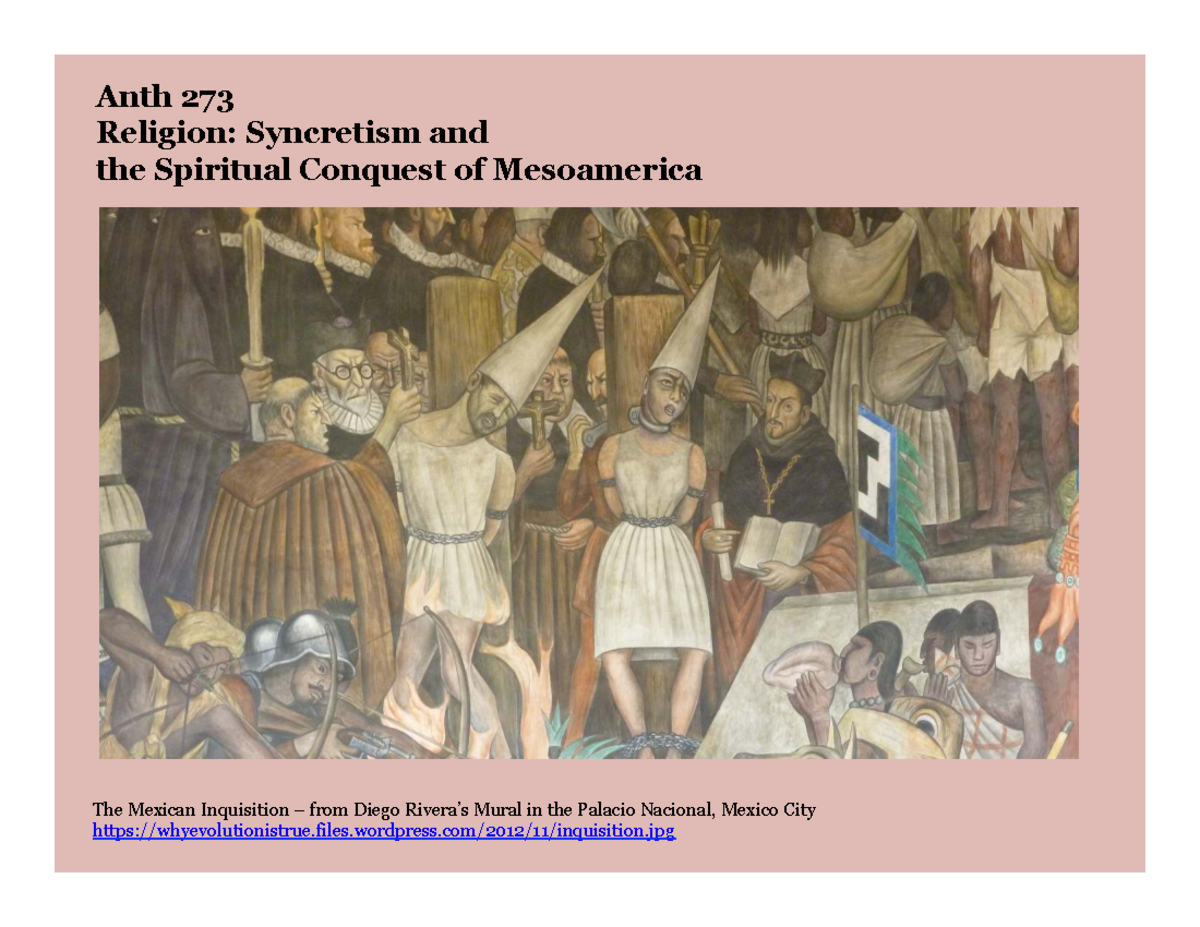 Anth 273
Religion: Syncretism and
the Spiritual Conquest of Mesoamerica

The Mexican Inquisition – from Diego Rivera's Mural in the Palacio Nacional, Mexico City
https://whyevolutionistrue.files.wordpress.com/2012/11/inquisition.jpg